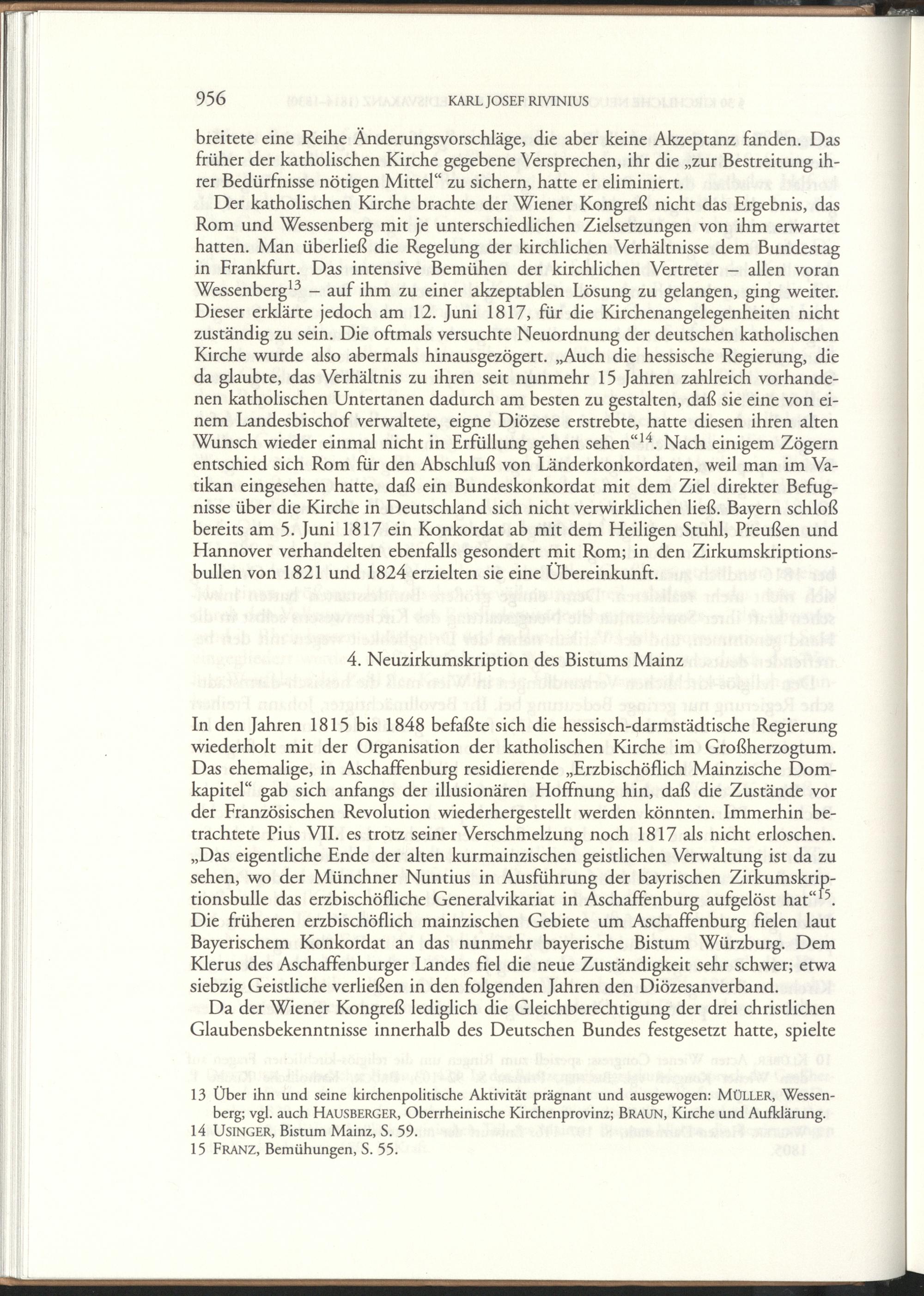 956 KARL JOSEF RIVINIUS

breitete eine Reihe Änderungsvorschläge, die aber keine Akzeptanz fanden. Das früher der katholischen Kirche gegebene Versprechen, ihr die „zur Bestreitung ihrer Bedürfnisse nötigen Mittel“ zu sichern, hatte er eliminiert.

Der katholischen Kirche brachte der Wiener Kongreß nicht das Ergebnis, das Rom und Wessenberg mit je unterschiedlichen Zielsetzungen von ihm erwartet hatten. Man überließ die Regelung der kirchlichen Verhältnisse dem Bundestag in Frankfurt. Das intensive Bemühen der kirchlichen Vertreter – allen voran Wessenberg$^{13}$ – auf ihm zu einer akzeptablen Lösung zu gelangen, ging weiter. Dieser erklärte jedoch am 12. Juni 1817, für die Kirchenangelegenheiten nicht zuständig zu sein. Die oftmals versuchte Neuordnung der deutschen katholischen Kirche wurde also abermals hinausgezögert. „Auch die hessische Regierung, die da glaubte, das Verhältnis zu ihren seit nunmehr 15 Jahren zahlreich vorhandenen katholischen Untertanen dadurch am besten zu gestalten, daß sie eine von einem Landesbischof verwaltete, eigne Diözese erstrebte, hatte diesen ihren alten Wunsch wieder einmal nicht in Erfüllung gehen sehen“$^{14}$. Nach einigem Zögern entschied sich Rom für den Abschluß von Länderkonkordaten, weil man im Vatikan eingesehen hatte, daß ein Bundeskonkordat mit dem Ziel direkter Befugnisse über die Kirche in Deutschland sich nicht verwirklichen ließ. Bayern schloß bereits am 5. Juni 1817 ein Konkordat ab mit dem Heiligen Stuhl, Preußen und Hannover verhandelten ebenfalls gesondert mit Rom; in den Zirkumskriptionsbullen von 1821 und 1824 erzielten sie eine Übereinkunft.

4. Neuzirkumskription des Bistums Mainz

In den Jahren 1815 bis 1848 befaßte sich die hessisch-darmstädtische Regierung wiederholt mit der Organisation der katholischen Kirche im Großherzogtum. Das ehemalige, in Aschaffenburg residierende „Erzbischöflich Mainzische Domkapitel“ gab sich anfangs der illusionären Hoffnung hin, daß die Zustände vor der Französischen Revolution wiederhergestellt werden könnten. Immerhin betrachtete Pius VII. es trotz seiner Verschmelzung noch 1817 als nicht erloschen. „Das eigentliche Ende der alten kurmainzischen geistlichen Verwaltung ist da zu sehen, wo der Münchner Nuntius in Ausführung der bayrischen Zirkumskriptionsbulle das erzbischöfliche Generalvikariat in Aschaffenburg aufgelöst hat“$^{15}$. Die früheren erzbischöflich mainzischen Gebiete um Aschaffenburg fielen laut Bayerischem Konkordat an das nunmehr bayerische Bistum Würzburg. Dem Klerus des Aschaffenburger Landes fiel die neue Zuständigkeit sehr schwer; etwa siebzig Geistliche verließen in den folgenden Jahren den Diözesanverband.

Da der Wiener Kongreß lediglich die Gleichberechtigung der drei christlichen Glaubensbekenntnisse innerhalb des Deutschen Bundes festgesetzt hatte, spielte

13 Über ihn und seine kirchenpolitische Aktivität prägnant und ausgewogen: MÜLLER, Wessenberg; vgl. auch HAUSBERGER, Oberrheinische Kirchenprovinz; BRAUN, Kirche und Aufklärung.
14 USINGER, Bistum Mainz, S. 59.
15 FRANZ, Bemühungen, S. 55.